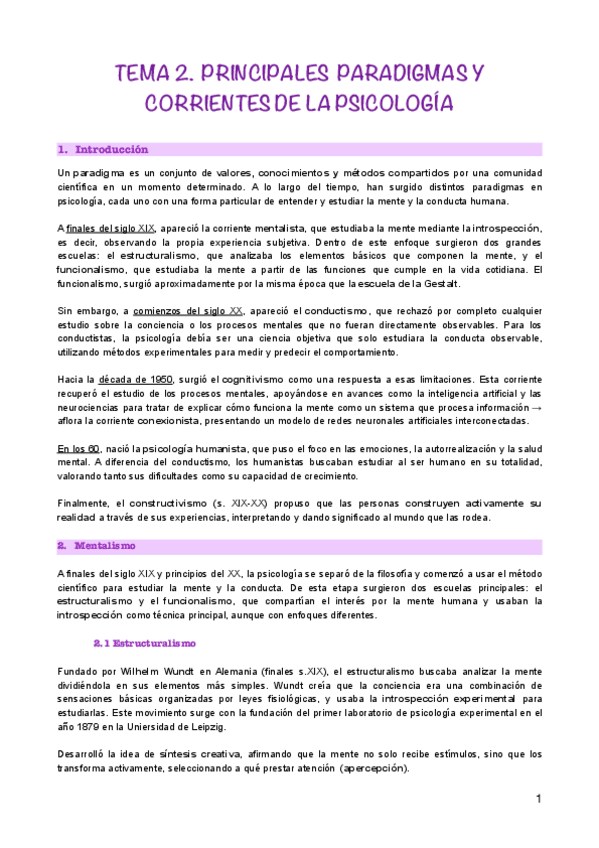 TEMA 2. PRINCIPALES PARADIGMAS Y CORRIENTES DE LA PSICOLOGÍA

1. Introducción

Un paradigma es un conjunto de valores, conocimientos y métodos compartidos por una comunidad científica en un momento determinado. A lo largo del tiempo, han surgido distintos paradigmas en psicología, cada uno con una forma particular de entender y estudiar la mente y la conducta humana.

A finales del siglo XIX, apareció la corriente mentalista, que estudiaba la mente mediante la introspección, es decir, observando la propia experiencia subjetiva. Dentro de este enfoque surgieron dos grandes escuelas: el estructuralismo, que analizaba los elementos básicos que componen la mente, y el funcionalismo, que estudiaba la mente a partir de las funciones que cumple en la vida cotidiana. El funcionalismo, surgió aproximadamente por la misma época que la escuela de la Gestalt.

Sin embargo, a comienzos del siglo XX, apareció el conductismo, que rechazó por completo cualquier estudio sobre la conciencia o los procesos mentales que no fueran directamente observables. Para los conductistas, la psicología debía ser una ciencia objetiva que solo estudiara la conducta observable, utilizando métodos experimentales para medir y predecir el comportamiento.

Hacia la década de 1950, surgió el cognitivismo como una respuesta a esas limitaciones. Esta corriente recuperó el estudio de los procesos mentales, apoyándose en avances como la inteligencia artificial y las neurociencias para tratar de explicar cómo funciona la mente como un sistema que procesa información → aflora la corriente conexionista, presentando un modelo de redes neuronales artificiales interconectadas.

En los 60, nació la psicología humanista, que puso el foco en las emociones, la autorrealización y la salud mental. A diferencia del conductismo, los humanistas buscaban estudiar al ser humano en su totalidad, valorando tanto sus dificultades como su capacidad de crecimiento.

Finalmente, el constructivismo (s. XIX-XX) propuso que las personas construyen activamente su realidad a través de sus experiencias, interpretando y dando significado al mundo que las rodea.

2. Mentalismo

A finales del siglo XIX y principios del XX, la psicología se separó de la filosofía y comenzó a usar el método científico para estudiar la mente y la conducta. De esta etapa surgieron dos escuelas principales: el estructuralismo y el funcionalismo, que compartían el interés por la mente humana y usaban la introspección como técnica principal, aunque con enfoques diferentes.

2.1 Estructuralismo

Fundado por Wilhelm Wundt en Alemania (finales s.XIX), el estructuralismo buscaba analizar la mente dividiéndola en sus elementos más simples. Wundt creía que la conciencia era una combinación de sensaciones básicas organizadas por leyes fisiológicas, y usaba la introspección experimental para estudiarlas. Este movimiento surge con la fundación del primer laboratorio de psicología experimental en el año 1879 en la Uniersidad de Leipzig.

Desarrolló la idea de síntesis creativa, afirmando que la mente no solo recibe estímulos, sino que los transforma activamente, seleccionando a qué prestar atención (apercepción).

1